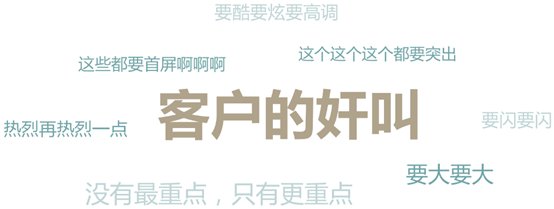 要酷要炫要高调

这些都要首屏啊啊啊

这个这个这个都要突出

客户的奸叫

热烈再热烈一点

要闪要闪

要大要大

没有最重点，只有更重点